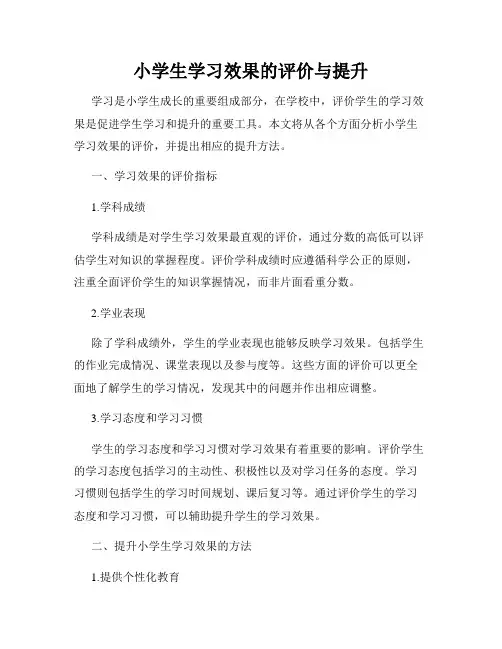 小学生学习效果的评价与提升

学习是小学生成长的重要组成部分，在学校中，评价学生的学习效果是促进学生学习和提升的重要工具。本文将从各个方面分析小学生学习效果的评价，并提出相应的提升方法。

一、学习效果的评价指标

1.学科成绩

学科成绩是对学生学习效果最直观的评价，通过分数的高低可以评估学生对知识的掌握程度。评价学科成绩时应遵循科学公正的原则，注重全面评价学生的知识掌握情况，而非片面看重分数。

2.学业表现

除了学科成绩外，学生的学业表现也能够反映学习效果。包括学生的作业完成情况、课堂表现以及参与度等。这些方面的评价可以更全面地了解学生的学习情况，发现其中的问题并作出相应调整。

3.学习态度和学习习惯

学生的学习态度和学习习惯对学习效果有着重要的影响。评价学生的学习态度包括学习的主动性、积极性以及对学习任务的态度。学习习惯则包括学生的学习时间规划、课后复习等。通过评价学生的学习态度和学习习惯，可以辅助提升学生的学习效果。

二、提升小学生学习效果的方法

1.提供个性化教育